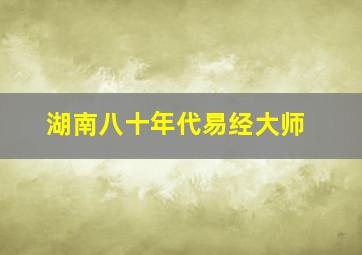 湖南八十年代易经大师